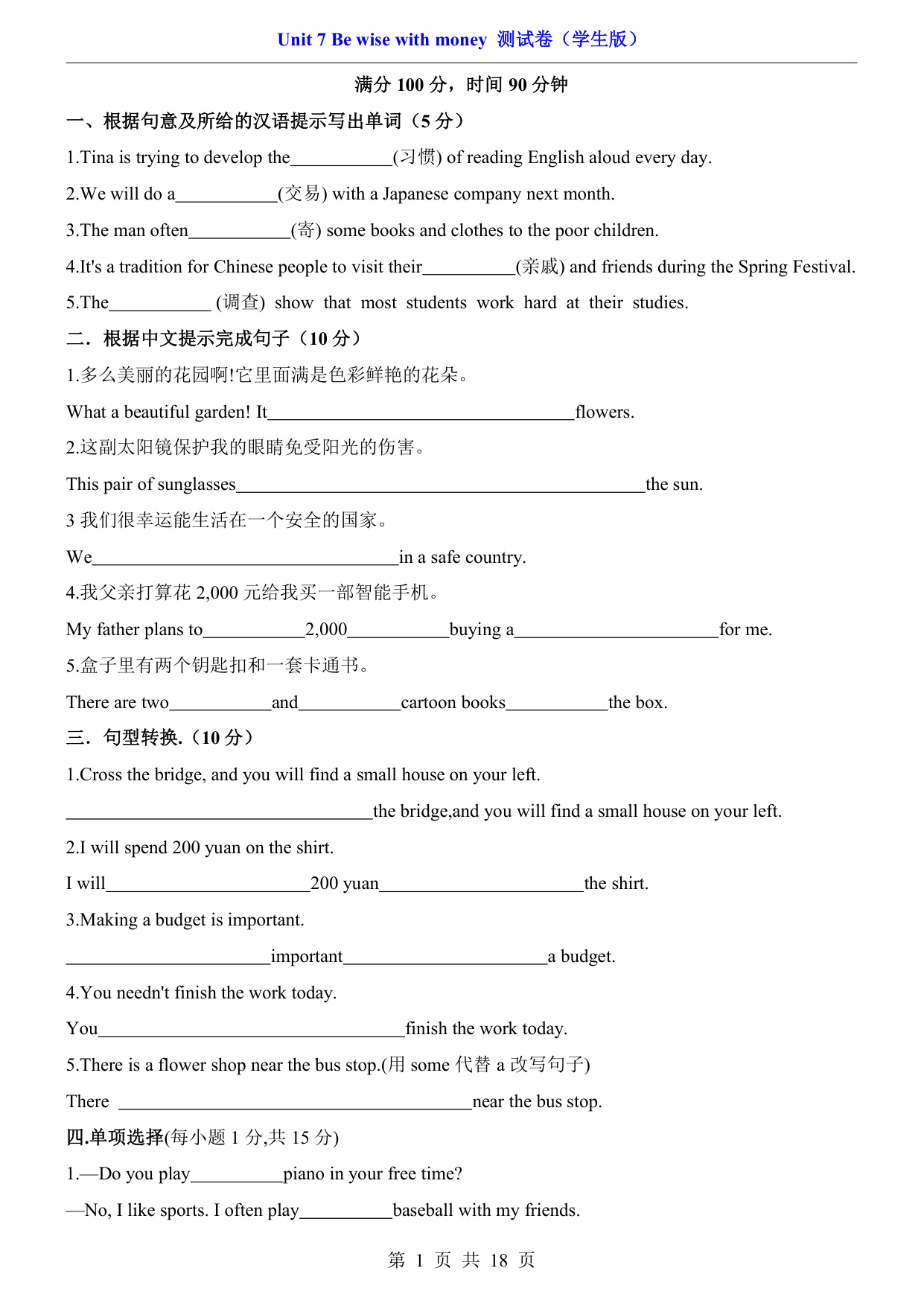 Unit 7 Be wise with money 测试卷（学生版）

满分 100 分，时间 90 分钟

一、根据句意及所给的汉语提示写出单词（5 分）

1.Tina is trying to develop the___________(习惯) of reading English aloud every day.

2.We will do a___________(交易) with a Japanese company next month.

3.The man often___________(寄) some books and clothes to the poor children.

4.It's a tradition for Chinese people to visit their__________(亲戚) and friends during the Spring Festival.

5.The___________ (调查) show that most students work hard at their studies.

二．根据中文提示完成句子（10 分）

1.多么美丽的花园啊!它里面满是色彩鲜艳的花朵。

What a beautiful garden! It_________________________________flowers.

2.这副太阳镜保护我的眼睛免受阳光的伤害。

This pair of sunglasses____________________________________________the sun.

3 我们很幸运能生活在一个安全的国家。

We_________________________________in a safe country.

4.我父亲打算花 2,000 元给我买一部智能手机。

My father plans to___________2,000___________buying a______________________for me.

5.盒子里有两个钥匙扣和一套卡通书。

There are two___________and___________cartoon books___________the box.

三．句型转换.（10 分）

1.Cross the bridge, and you will find a small house on your left.

_________________________________the bridge,and you will find a small house on your left.

2.I will spend 200 yuan on the shirt.

I will______________________200 yuan______________________the shirt.

3.Making a budget is important.

______________________important______________________a budget.

4.You needn't finish the work today.

You_________________________________finish the work today.

5.There is a flower shop near the bus stop.(用 some 代替 a 改写句子)

There ______________________________________near the bus stop.

四.单项选择(每小题 1 分,共 15 分)

1.—Do you play__________piano in your free time?

—No, I like sports. I often play__________baseball with my friends.

第 1 页 共 18 页